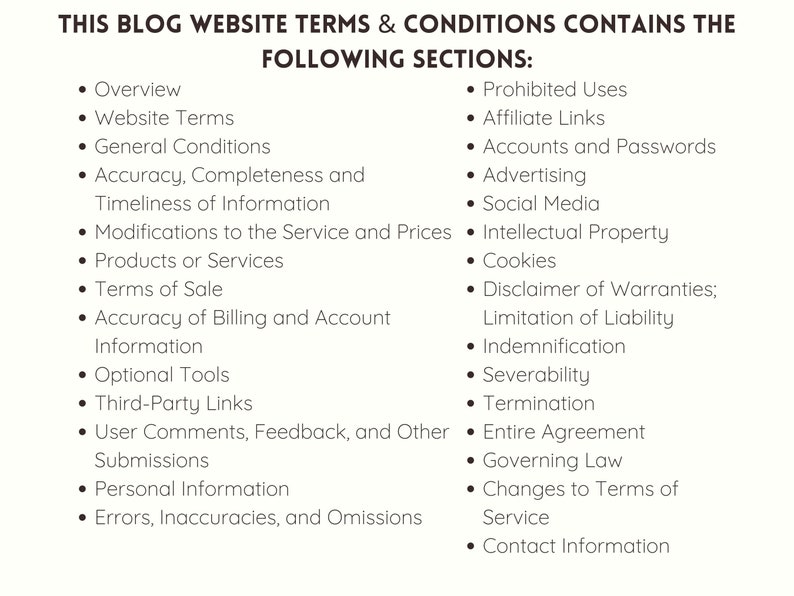 THIS BLOG WEBSITE TERMS & CONDITIONS CONTAINS THE FOLLOWING SECTIONS:

• Overview
• Website Terms
• General Conditions
• Accuracy, Completeness and Timeliness of Information
• Modifications to the Service and Prices
• Products or Services
• Terms of Sale
• Accuracy of Billing and Account Information
• Optional Tools
• Third-Party Links
• User Comments, Feedback, and Other Submissions
• Personal Information
• Errors, Inaccuracies, and Omissions

• Prohibited Uses
• Affiliate Links
• Accounts and Passwords
• Advertising
• Social Media
• Intellectual Property
• Cookies
• Disclaimer of Warranties; Limitation of Liability
• Indemnification
• Severability
• Termination
• Entire Agreement
• Governing Law
• Changes to Terms of Service
• Contact Information